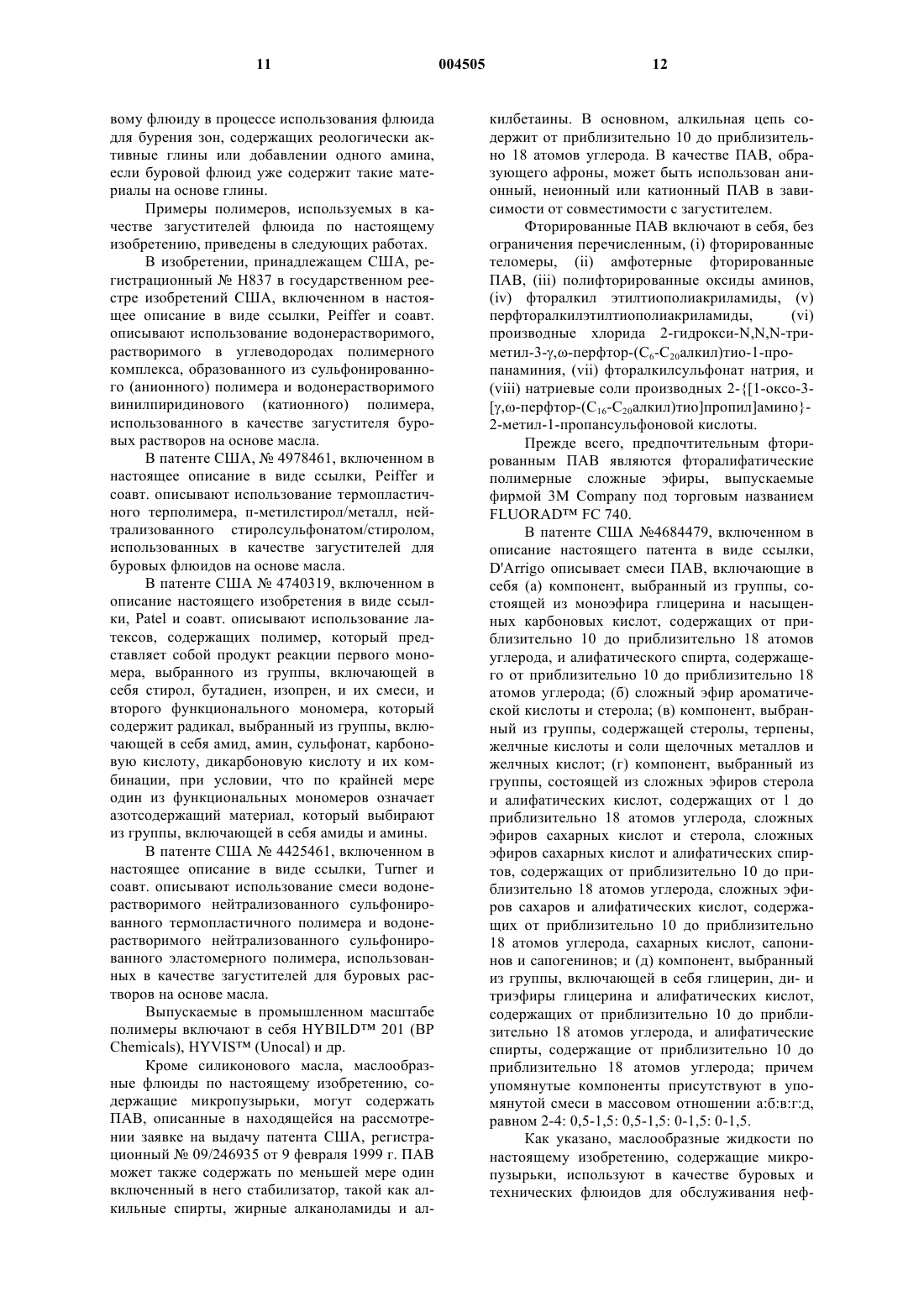 11 004505 12

вому флюиду в процессе использования флюида для бурения зон, содержащих реологически активные глины или добавлении одного амина, если буровой флюид уже содержит такие материалы на основе глины.

Примеры полимеров, используемых в качестве загустителей флюида по настоящему изобретению, приведены в следующих работах.

В изобретении, принадлежащем США, регистрационный № H837 в государственном реестре изобретений США, включенном в настоящее описание в виде ссылки, Peiffer и соавт. описывают использование водонерастворимого, растворимого в углеводородах полимерного комплекса, образованного из сульфонированного (анионного) полимера и водонерастворимого винилпиридинового (катионного) полимера, использованного в качестве загустителя буровых растворов на основе масла.

В патенте США, № 4978461, включенном в настоящее описание в виде ссылки, Peiffer и соавт. описывают использование термопластичного терполимера, п-метилстирол/металл, нейтрализованного стиролсульфонатом/стиролом, использованных в качестве загустителей для буровых флюидов на основе масла.

В патенте США № 4740319, включенном в описание настоящего изобретения в виде ссылки, Patel и соавт. описывают использование латексов, содержащих полимер, который представляет собой продукт реакции первого мономера, выбранного из группы, включающей в себя стирол, бутадиен, изопрен, и их смеси, и второго функционального мономера, который содержит радикал, выбранный из группы, включающей в себя амид, амин, сульфонат, карбоновую кислоту, дикарбоновую кислоту и их комбинации, при условии, что по крайней мере один из функциональных мономеров означает азотсодержащий материал, который выбирают из группы, включающей в себя амиды и амины.

В патенте США № 4425461, включенном в настоящее описание в виде ссылки, Turner и соавт. описывают использование смеси водонерастворимого нейтрализованного сульфонированного термопластичного полимера и водонерастворимого нейтрализованного сульфонированного эластомерного полимера, использованных в качестве загустителей для буровых растворов на основе масла.

Выпускаемые в промышленном масштабе полимеры включают в себя HYBILD™ 201 (BP Chemicals), HYVIS™ (Unocal) и др.

Кроме силиконового масла, маслообразные флюиды по настоящему изобретению, содержащие микропузырьки, могут содержать ПАВ, описанные в находящейся на рассмотрении заявке на выдачу патента США, регистрационный № 09/246935 от 9 февраля 1999 г. ПАВ может также содержать по меньшей мере один включенный в него стабилизатор, такой как алкильные спирты, жирные алканоламиды и алкилбетаины. В основном, алкильная цепь содержит от приблизительно 10 до приблизительно 18 атомов углерода. В качестве ПАВ, образующего афроны, может быть использован анионный, неионный или катионный ПАВ в зависимости от совместимости с загустителем.

Фторированные ПАВ включают в себя, без ограничения перечисленным, (i) фторированные теломеры, (ii) амфотерные фторированные ПАВ, (iii) полифторированные оксиды аминов, (iv) фторалкил этилтиополиакриламиды, (v) перфторалкилэтилтиополиакриламиды, (vi) производные хлорида 2-гидрокси-N,N,N-триметил-3-γ,ω-перфтор-($C_6$-$C_{20}$алкил)тио-1-пропанаминия, (vii) фторалкилсульфонат натрия, и (viii) натриевые соли производных 2-{[1-оксо-3-[γ,ω-перфтор-($C_{16}$-$C_{20}$алкил)тио]пропил]амино}-2-метил-1-пропансульфоновой кислоты.

Прежде всего, предпочтительным фторированным ПАВ являются фторалифатические полимерные сложные эфиры, выпускаемые фирмой 3M Company под торговым названием FLUORAD™ FC 740.

В патенте США №4684479, включенном в описание настоящего патента в виде ссылки, D'Arrigo описывает смеси ПАВ, включающие в себя (а) компонент, выбранный из группы, состоящей из моноэфира глицерина и насыщенных карбоновых кислот, содержащих от приблизительно 10 до приблизительно 18 атомов углерода, и алифатического спирта, содержащего от приблизительно 10 до приблизительно 18 атомов углерода; (б) сложный эфир ароматической кислоты и стерола; (в) компонент, выбранный из группы, содержащей стеролы, терпены, желчные кислоты и соли щелочных металлов и желчных кислот; (г) компонент, выбранный из группы, состоящей из сложных эфиров стерола и алифатических кислот, содержащих от 1 до приблизительно 18 атомов углерода, сложных эфиров сахарных кислот и стерола, сложных эфиров сахарных кислот и алифатических спиртов, содержащих от приблизительно 10 до приблизительно 18 атомов углерода, сложных эфиров сахаров и алифатических кислот, содержащих от приблизительно 10 до приблизительно 18 атомов углерода, сахарных кислот, сапонинов и сапогенинов; и (д) компонент, выбранный из группы, включающей в себя глицерин, ди- и триэфиры глицерина и алифатических кислот, содержащих от приблизительно 10 до приблизительно 18 атомов углерода, и алифатические спирты, содержащие от приблизительно 10 до приблизительно 18 атомов углерода; причем упомянутые компоненты присутствуют в упомянутой смеси в массовом отношении а:б:в:г:д, равном 2-4: 0,5-1,5: 0,5-1,5: 0-1,5: 0-1,5.

Как указано, маслообразные жидкости по настоящему изобретению, содержащие микропузырьки, используют в качестве буровых и технических флюидов для обслуживания неф-